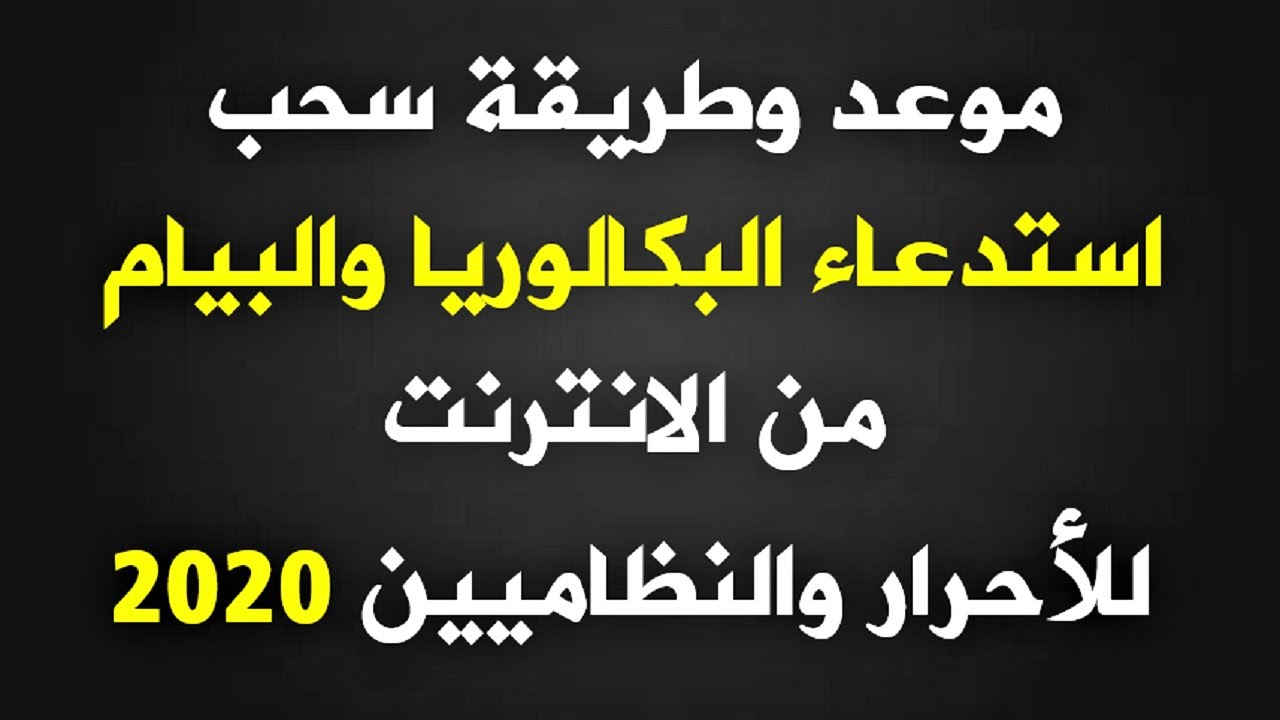 موعد وطريقة سحب
استدعاء البكالوريا والبيام
من الانترنت
للأحرار والنظاميين 2020